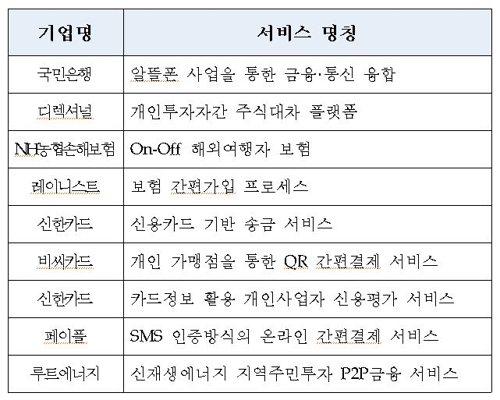 | 기업명 | 서비스 명칭 |
|---|---|
| 국민은행 | 알뜰폰 사업을 통한 금융·통신 융합 |
| 디렉셔널 | 개인투자자간 주식대차 플랫폼 |
| NH농협손해보험 | On-Off 해외여행자 보험 |
| 레이니스트 | 보험 간편가입 프로세스 |
| 신한카드 | 신용카드 기반 송금 서비스 |
| 비씨카드 | 개인 가맹점을 통한 QR 간편결제 서비스 |
| 신한카드 | 카드정보 활용 개인사업자 신용평가 서비스 |
| 페이플 | SMS 인증방식의 온라인 간편결제 서비스 |
| 루트에너지 | 신재생에너지 지역주민투자 P2P금융 서비스 |